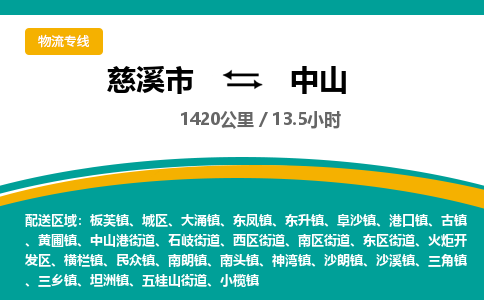 物流专线

慈溪市 ⇆ 中山

1420公里 / 13.5小时

配送区域：板芙镇、城区、大涌镇、东凤镇、东升镇、阜沙镇、港口镇、古镇、黄圃镇、中山港街道、石岐街道、西区街道、南区街道、东区街道、火炬开发区、横栏镇、民众镇、南朗镇、南头镇、神湾镇、沙朗镇、沙溪镇、三角镇、三乡镇、坦洲镇、五桂山街道、小榄镇